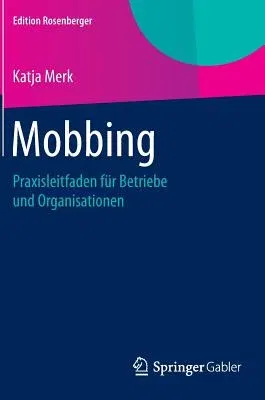 Edition Rosenberger

Katja Merk

Mobbing

Praxisleitfaden für Betriebe und Organisationen

Springer Gabler